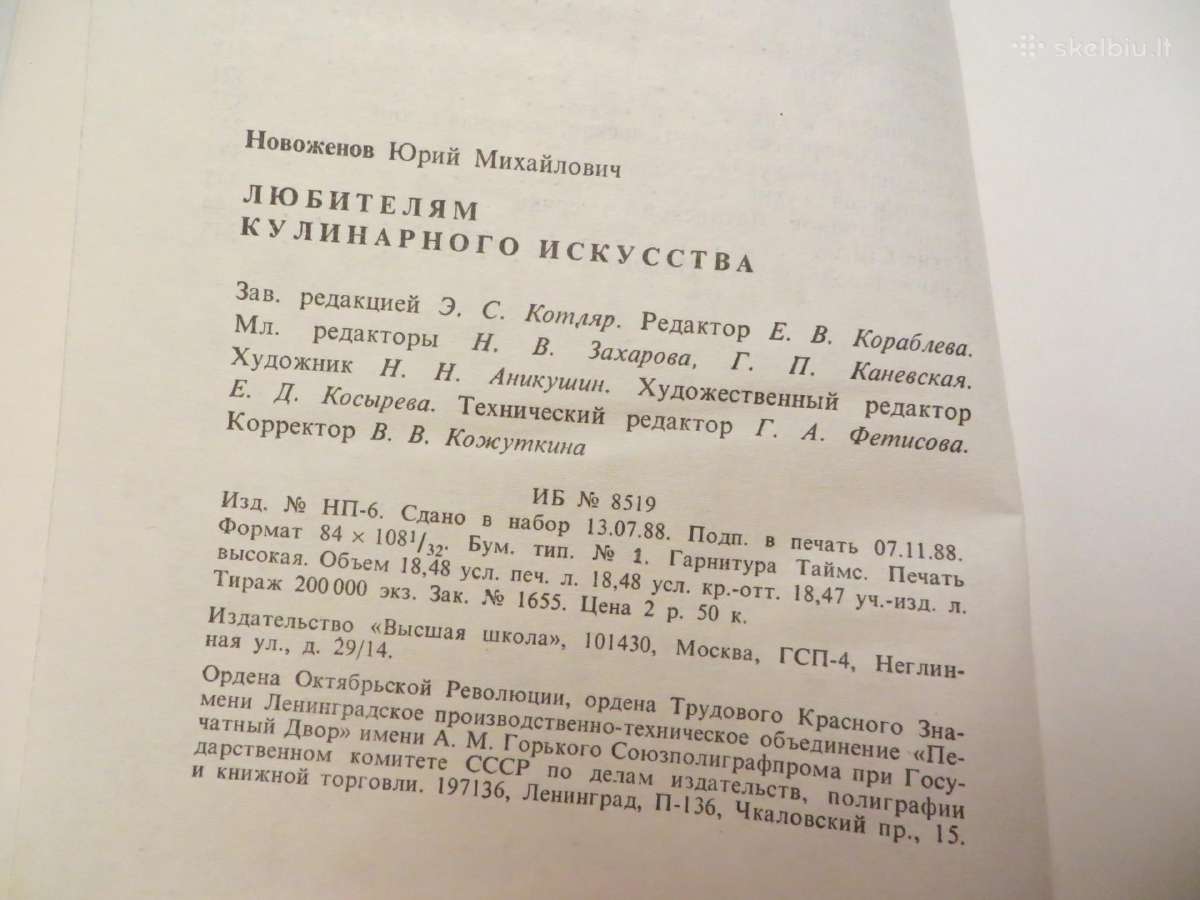 skelbiu.lt

Новоженов Юрий Михайлович

ЛЮБИТЕЛЯМ
КУЛИНАРНОГО ИСКУССТВА

Зав. редакцией Э. С. Котляр. Редактор Е. В. Кораблева. Мл. редакторы Н. В. Захарова, Г. П. Каневская. Художник Н. Н. Аникушин. Художественный редактор Е. Д. Косырева. Технический редактор Г. А. Фетисова. Корректор В. В. Кожуткина

ИБ № 8519

Изд. № НП-6. Сдано в набор 13.07.88. Подп. в печать 07.11.88. Формат $84 \times 108^1/_{32}$. Бум. тип. № 1. Гарнитура Таймс. Печать высокая. Объем 18,48 усл. печ. л. 18,48 усл. кр.-отт. 18,47 уч.-изд. л. Тираж 200 000 экз. Зак. № 1655. Цена 2 р. 50 к.

Издательство «Высшая школа», 101430, Москва, ГСП-4, Неглинная ул., д. 29/14.

Ордена Октябрьской Революции, ордена Трудового Красного Знамени Ленинградское производственно-техническое объединение «Печатный Двор» имени А. М. Горького Союзполиграфпрома при Государственном комитете СССР по делам издательств, полиграфии и книжной торговли. 197136, Ленинград, П-136, Чкаловский пр., 15.